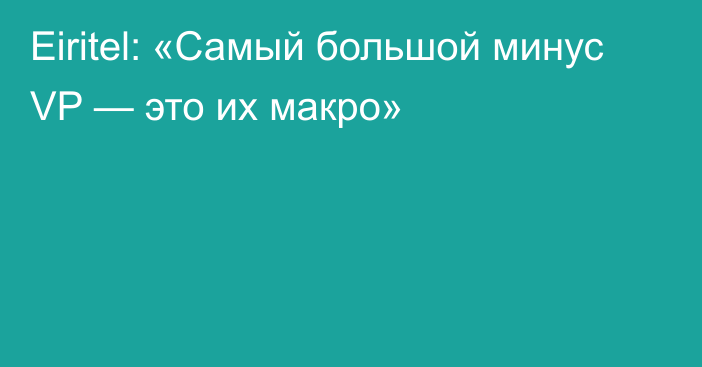 Eiritel: «Самый большой минус VP — это их макро»